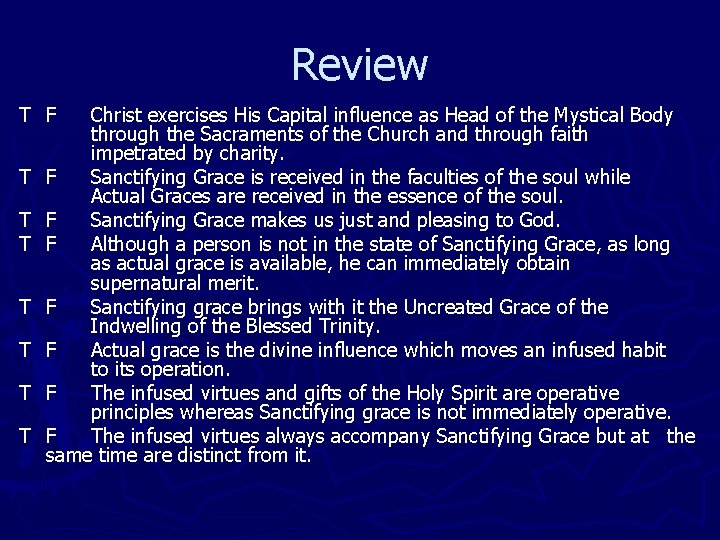 Review

T F Christ exercises His Capital influence as Head of the Mystical Body through the Sacraments of the Church and through faith impetrated by charity.

T F Sanctifying Grace is received in the faculties of the soul while Actual Graces are received in the essence of the soul.

T F Sanctifying Grace makes us just and pleasing to God.

T F Although a person is not in the state of Sanctifying Grace, as long as actual grace is available, he can immediately obtain supernatural merit.

T F Sanctifying grace brings with it the Uncreated Grace of the Indwelling of the Blessed Trinity.

T F Actual grace is the divine influence which moves an infused habit to its operation.

T F The infused virtues and gifts of the Holy Spirit are operative principles whereas Sanctifying grace is not immediately operative.

T F The infused virtues always accompany Sanctifying Grace but at the same time are distinct from it.